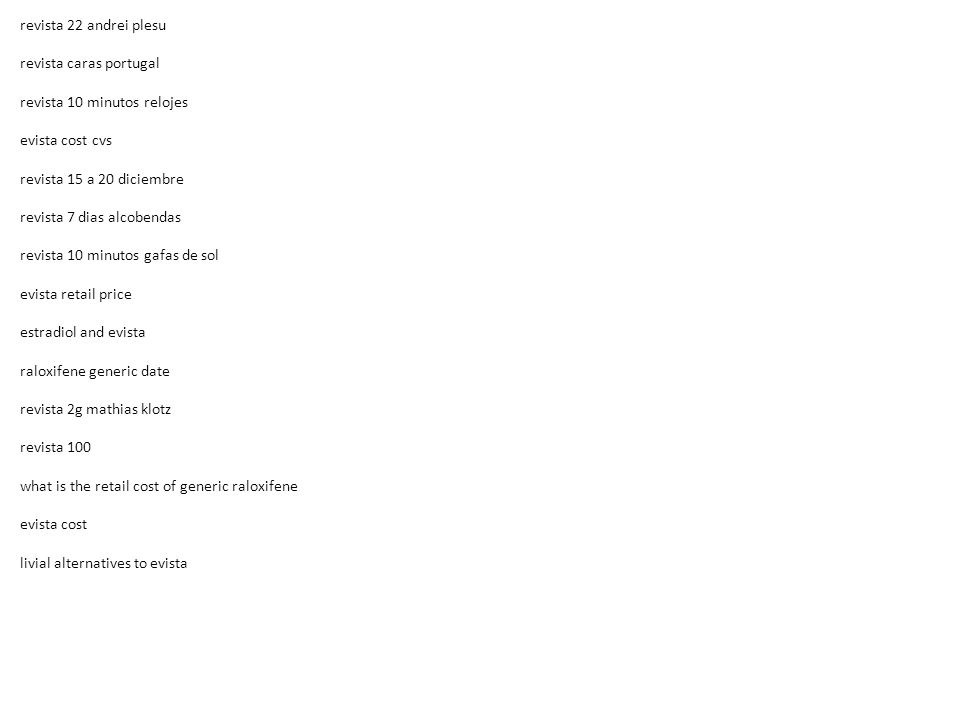 revista 22 andrei plesu

revista caras portugal

revista 10 minutos relojes

evista cost cvs

revista 15 a 20 diciembre

revista 7 dias alcobendas

revista 10 minutos gafas de sol

evista retail price

estradiol and evista

raloxifene generic date

revista 2g mathias klotz

revista 100

what is the retail cost of generic raloxifene

evista cost

livial alternatives to evista